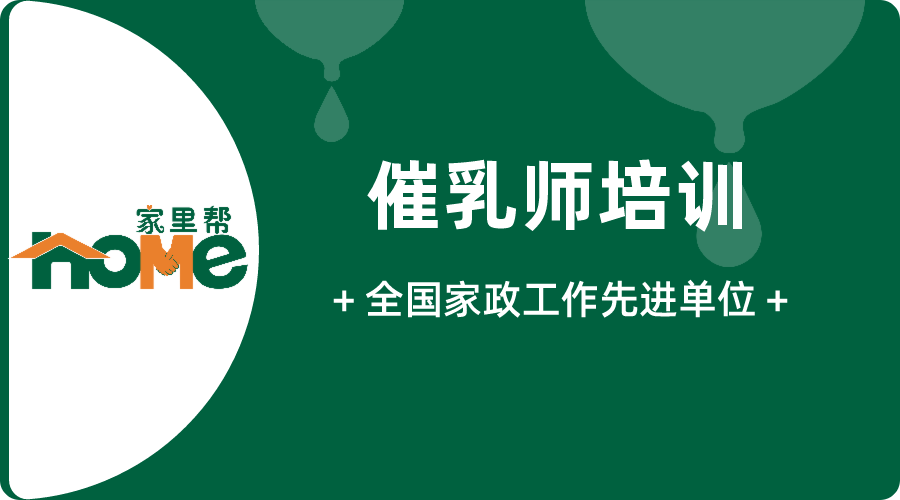 家里帮
hoMe

催乳师培训

+ 全国家政工作先进单位 +